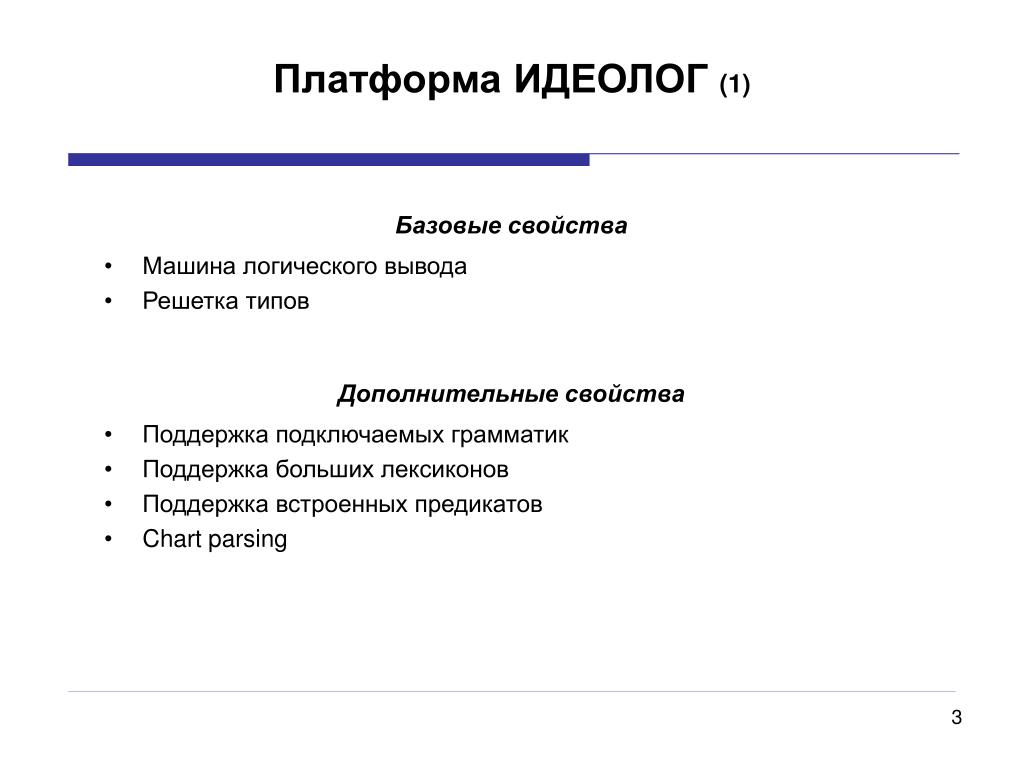 Платформа ИДЕОЛОГ (1)

Базовые свойства

• Машина логического вывода
• Решетка типов

Дополнительные свойства

• Поддержка подключаемых грамматик
• Поддержка больших лексиконов
• Поддержка встроенных предикатов
• Chart parsing

3